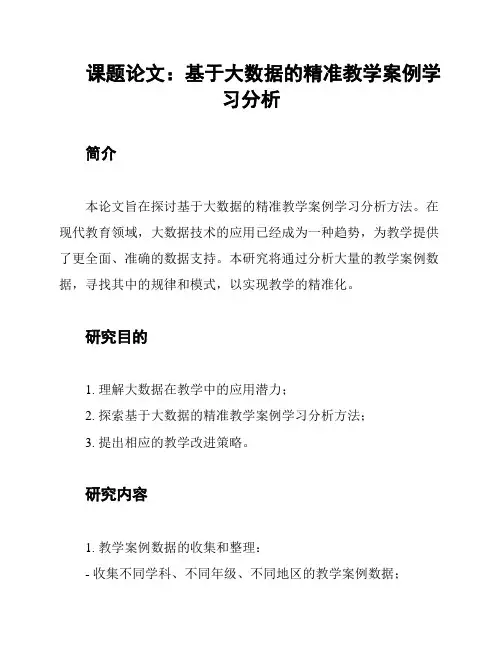 课题论文：基于大数据的精准教学案例学习分析

简介

本论文旨在探讨基于大数据的精准教学案例学习分析方法。在现代教育领域，大数据技术的应用已经成为一种趋势，为教学提供了更全面、准确的数据支持。本研究将通过分析大量的教学案例数据，寻找其中的规律和模式，以实现教学的精准化。

研究目的

1. 理解大数据在教学中的应用潜力；

2. 探索基于大数据的精准教学案例学习分析方法；

3. 提出相应的教学改进策略。

研究内容

1. 教学案例数据的收集和整理：

- 收集不同学科、不同年级、不同地区的教学案例数据；